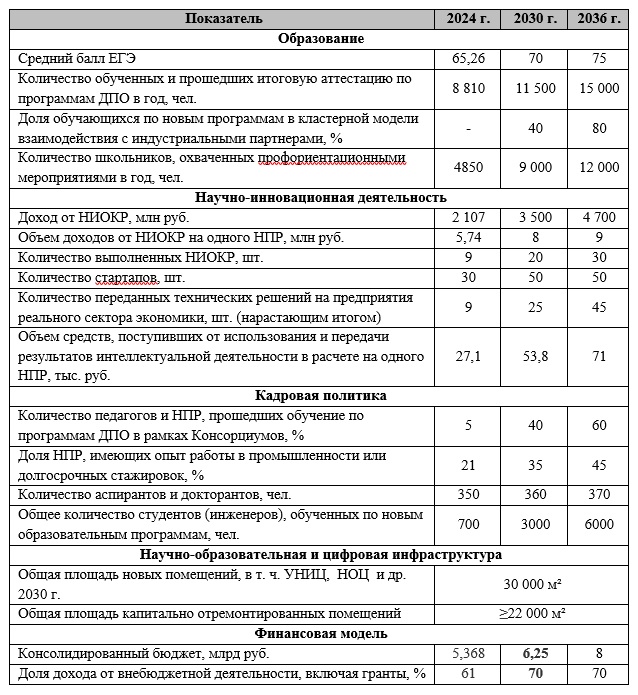 | Показатель | 2024 г. | 2030 г. | 2036 г. |
|---|---|---|---|
| Образование |  |  |  |
| Средний балл ЕГЭ | 65,26 | 70 | 75 |
| Количество обученных и прошедших итоговую аттестацию по программам ДПО в год, чел. | 8 810 | 11 500 | 15 000 |
| Доля обучающихся по новым программам в кластерной модели взаимодействия с индустриальными партнерами, % | - | 40 | 80 |
| Количество школьников, охваченных профориентационными мероприятиями в год, чел. | 4850 | 9 000 | 12 000 |
| Научно-инновационная деятельность |  |  |  |
| Доход от НИОКР, млн руб. | 2 107 | 3 500 | 4 700 |
| Объем доходов от НИОКР на одного НПР, млн руб. | 5,74 | 8 | 9 |
| Количество выполненных НИОКР, шт. | 9 | 20 | 30 |
| Количество стартапов, шт. | 30 | 50 | 50 |
| Количество переданных технических решений на предприятия реального сектора экономики, шт. (нарастающим итогом) | 9 | 25 | 45 |
| Объем средств, поступивших от использования и передачи результатов интеллектуальной деятельности в расчете на одного НПР, тыс. руб. | 27,1 | 53,8 | 71 |
| Кадровая политика |  |  |  |
| Количество педагогов и НПР, прошедших обучение по программам ДПО в рамках Консорциумов, % | 5 | 40 | 60 |
| Доля НПР, имеющих опыт работы в промышленности или долгосрочных стажировок, % | 21 | 35 | 45 |
| Количество аспирантов и докторантов, чел. | 350 | 360 | 370 |
| Общее количество студентов (инженеров), обученных по новым образовательным программам, чел. | 700 | 3000 | 6000 |
| Научно-образовательная и цифровая инфраструктура |  |  |  |
| Общая площадь новых помещений, в т. ч. УНИЦ, НОЦ и др. 2030 г. | 30 000 м² |  |  |
| Общая площадь капитально отремонтированных помещений | ≥22 000 м² |  |  |
| Финансовая модель |  |  |  |
| Консолидированный бюджет, млрд руб. | 5,368 | 6,25 | 8 |
| Доля дохода от внебюджетной деятельности, включая гранты, % | 61 | 70 | 70 |